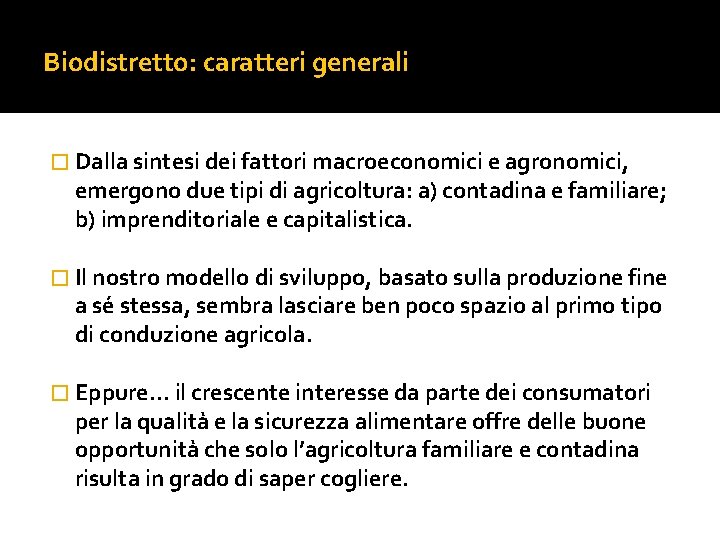 Biodistretto: caratteri generali

Dalla sintesi dei fattori macroeconomici e agronomici, emergono due tipi di agricoltura: a) contadina e familiare; b) imprenditoriale e capitalistica.

Il nostro modello di sviluppo, basato sulla produzione fine a sé stessa, sembra lasciare ben poco spazio al primo tipo di conduzione agricola.

Eppure… il crescente interesse da parte dei consumatori per la qualità e la sicurezza alimentare offre delle buone opportunità che solo l’agricoltura familiare e contadina risulta in grado di saper cogliere.